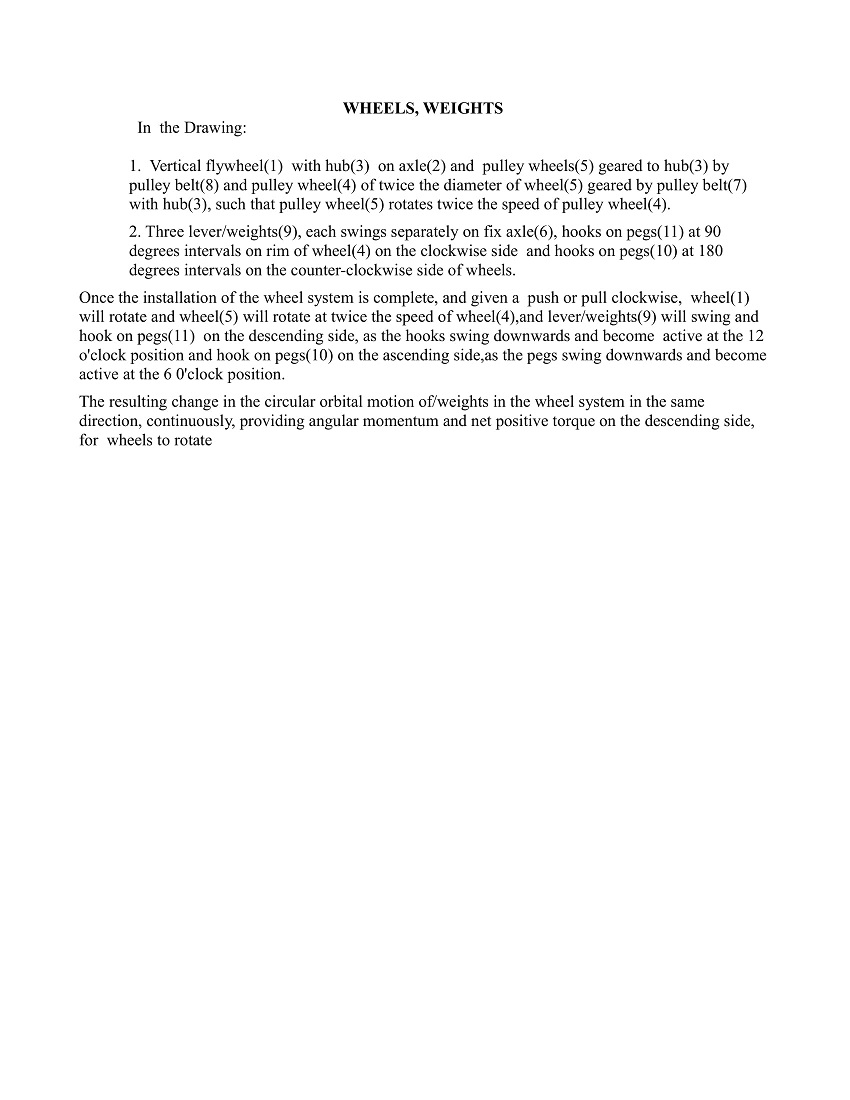 WHEELS, WEIGHTS

In the Drawing:

1. Vertical flywheel(1) with hub(3) on axle(2) and pulley wheels(5) geared to hub(3) by pulley belt(8) and pulley wheel(4) of twice the diameter of wheel(5) geared by pulley belt(7) with hub(3), such that pulley wheel(5) rotates twice the speed of pulley wheel(4).

2. Three lever/weights(9), each swings separately on fix axle(6), hooks on pegs(11) at 90 degrees intervals on rim of wheel(4) on the clockwise side and hooks on pegs(10) at 180 degrees intervals on the counter-clockwise side of wheels.

Once the installation of the wheel system is complete, and given a push or pull clockwise, wheel(1) will rotate and wheel(5) will rotate at twice the speed of wheel(4),and lever/weights(9) will swing and hook on pegs(11) on the descending side, as the hooks swing downwards and become active at the 12 o'clock position and hook on pegs(10) on the ascending side,as the pegs swing downwards and become active at the 6 0'clock position.

The resulting change in the circular orbital motion of/weights in the wheel system in the same direction, continuously, providing angular momentum and net positive torque on the descending side, for wheels to rotate